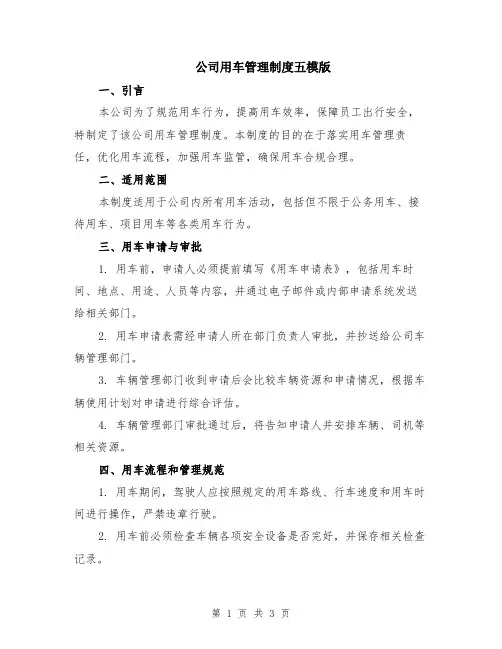 公司用车管理制度五模版

一、引言

本公司为了规范用车行为，提高用车效率，保障员工出行安全，特制定了该公司用车管理制度。本制度的目的在于落实用车管理责任，优化用车流程，加强用车监管，确保用车合规合理。

二、适用范围

本制度适用于公司内所有用车活动，包括但不限于公务用车、接待用车、项目用车等各类用车行为。

三、用车申请与审批

1. 用车前，申请人必须提前填写《用车申请表》，包括用车时间、地点、用途、人员等内容，并通过电子邮件或内部申请系统发送给相关部门。

2. 用车申请表需经申请人所在部门负责人审批，并抄送给公司车辆管理部门。

3. 车辆管理部门收到申请后会比较车辆资源和申请情况，根据车辆使用计划对申请进行综合评估。

4. 车辆管理部门审批通过后，将告知申请人并安排车辆、司机等相关资源。

四、用车流程和管理规范

1. 用车期间，驾驶人应按照规定的用车路线、行车速度和用车时间进行操作，严禁违章行驶。

2. 用车前必须检查车辆各项安全设备是否完好，并保存相关检查记录。

第 1 页 共 3 页